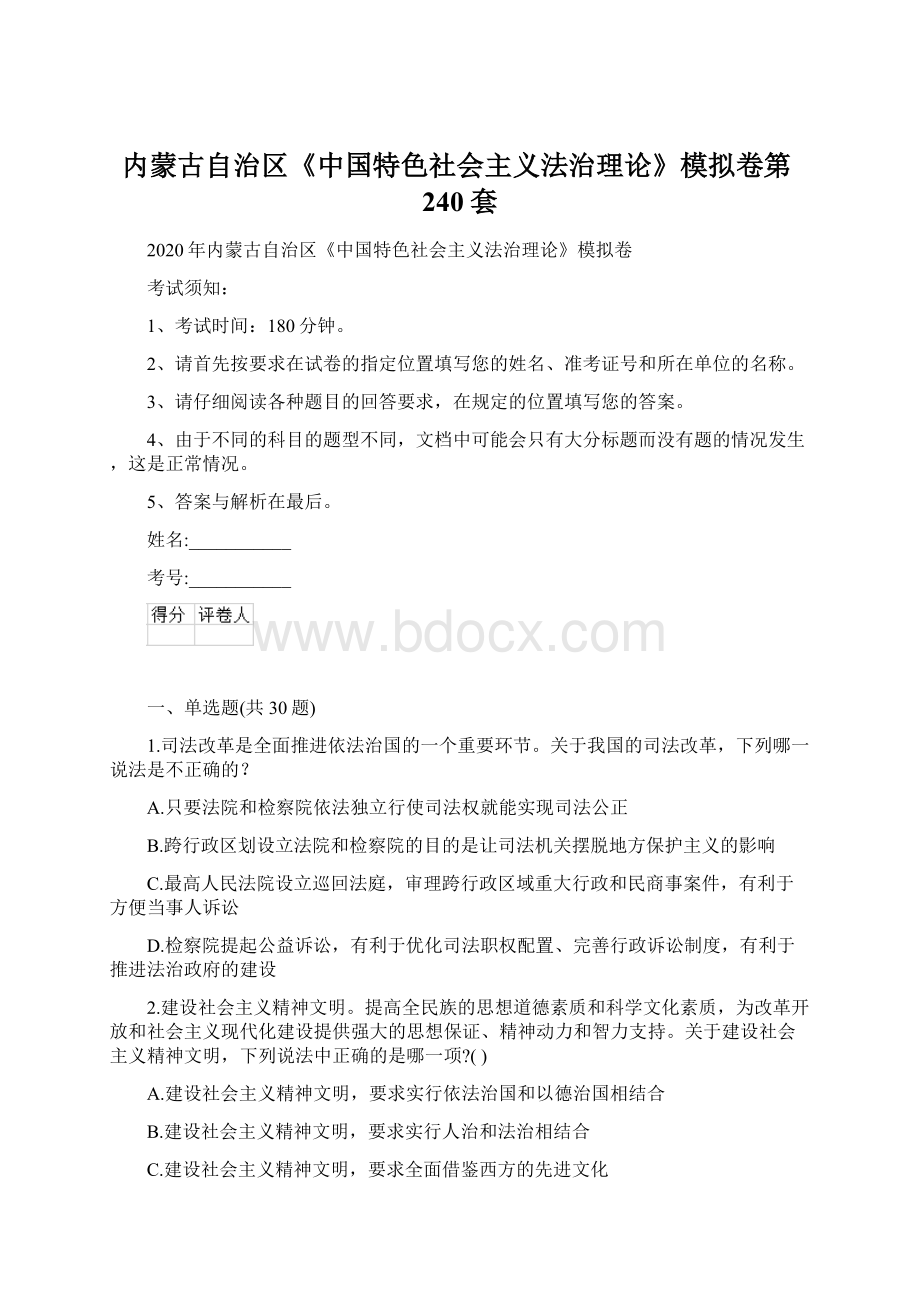 内蒙古自治区《中国特色社会主义法治理论》模拟卷第240套

2020年内蒙古自治区《中国特色社会主义法治理论》模拟卷

考试须知：

1、考试时间：180分钟。

2、请首先按要求在试卷的指定位置填写您的姓名、准考证号和所在单位的名称。

3、请仔细阅读各种题目的回答要求，在规定的位置填写您的答案。

4、由于不同的科目的题型不同，文档中可能会只有大分标题而没有题的情况发生，这是正常情况。

5、答案与解析在最后。

姓名:___________

考号:___________

| 得分 | 评卷人 |
|---|---|
| | |

www.bdocx.com

一、单选题(共30题)

1.司法改革是全面推进依法治国的一个重要环节。关于我国的司法改革，下列哪一说法是不正确的？

A.只要法院和检察院依法独立行使司法权就能实现司法公正

B.跨行政区划设立法院和检察院的目的是让司法机关摆脱地方保护主义的影响

C.最高人民法院设立巡回法庭，审理跨行政区域重大行政和民商事案件，有利于方便当事人诉讼

D.检察院提起公益诉讼，有利于优化司法职权配置、完善行政诉讼制度，有利于推进法治政府的建设

2.建设社会主义精神文明。提高全民族的思想道德素质和科学文化素质，为改革开放和社会主义现代化建设提供强大的思想保证、精神动力和智力支持。关于建设社会主义精神文明，下列说法中正确的是哪一项?( )

A.建设社会主义精神文明，要求实行依法治国和以德治国相结合

B.建设社会主义精神文明，要求实行人治和法治相结合

C.建设社会主义精神文明，要求全面借鉴西方的先进文化